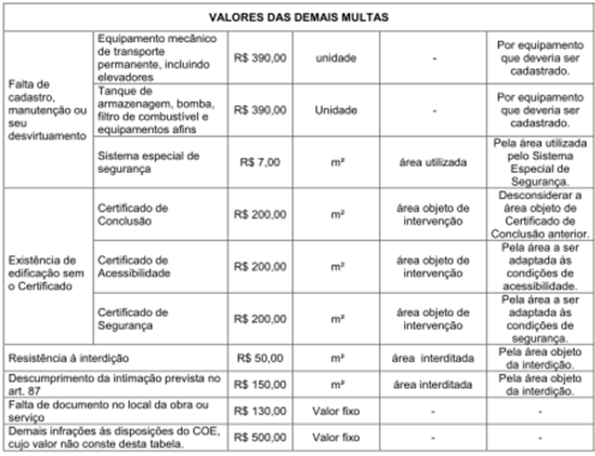 | VALORES DAS DEMAIS MULTAS | | | | | |
|---|---|---|---|---|---|
| Falta de cadastro, manutenção ou seu desvirtuamento | Equipamento mecânico de transporte permanente, incluindo elevadores | R$ 390,00 | unidade | - | Por equipamento que deveria ser cadastrado. |
| | Tanque de armazenagem, bomba, filtro de combustível e equipamentos afins | R$ 390,00 | Unidade | - | Por equipamento que deveria ser cadastrado. |
| | Sistema especial de segurança | R$ 7,00 | m² | área utilizada | Pela área utilizada pelo Sistema Especial de Segurança. |
| Existência de edificação sem o Certificado | Certificado de Conclusão | R$ 200,00 | m² | área objeto de intervenção | Desconsiderar a área objeto de Certificado de Conclusão anterior. |
| | Certificado de Acessibilidade | R$ 200,00 | m² | área objeto de intervenção | Pela área a ser adaptada às condições de acessibilidade. |
| | Certificado de Segurança | R$ 200,00 | m² | área objeto de intervenção | Pela área a ser adaptada às condições de segurança. |
| Resistência à interdição | | R$ 50,00 | m² | área interditada | Pela área objeto da interdição. |
| Descumprimento da intimação prevista no art. 87 | | R$ 150,00 | m² | área interditada | Pela área objeto da interdição. |
| Falta de documento no local da obra ou serviço | | R$ 130,00 | Valor fixo | - | - |
| Demais infrações às disposições do COE, cujo valor não conste desta tabela. | | R$ 500,00 | Valor fixo | - | - |